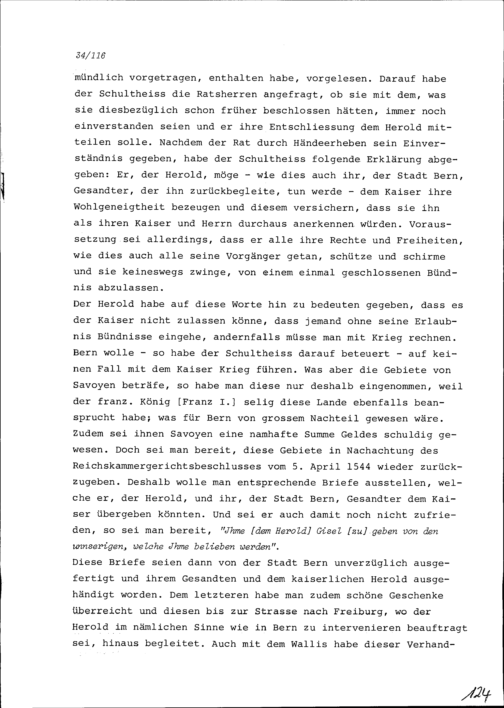 34/116

mündlich vorgetragen, enthalten habe, vorgelesen. Darauf habe der Schultheiss die Ratsherren angefragt, ob sie mit dem, was sie diesbezüglich schon früher beschlossen hätten, immer noch einverstanden seien und er ihre Entschliessung dem Herold mitteilen solle. Nachdem der Rat durch Händeerheben sein Einverständnis gegeben, habe der Schultheiss folgende Erklärung abgegeben: Er, der Herold, möge - wie dies auch ihr, der Stadt Bern, Gesandter, der ihn zurückbegleite, tun werde - dem Kaiser ihre Wohlgeneigtheit bezeugen und diesem versichern, dass sie ihn als ihren Kaiser und Herrn durchaus anerkennen würden. Voraussetzung sei allerdings, dass er alle ihre Rechte und Freiheiten, wie dies auch alle seine Vorgänger getan, schütze und schirme und sie keineswegs zwinge, von einem einmal geschlossenen Bündnis abzulassen.
Der Herold habe auf diese Worte hin zu bedeuten gegeben, dass es der Kaiser nicht zulassen könne, dass jemand ohne seine Erlaubnis Bündnisse eingehe, andernfalls müsse man mit Krieg rechnen. Bern wolle - so habe der Schultheiss darauf beteuert - auf keinen Fall mit dem Kaiser Krieg führen. Was aber die Gebiete von Savoyen beträfe, so habe man diese nur deshalb eingenommen, weil der franz. König [Franz I.] selig diese Lande ebenfalls beansprucht habe; was für Bern von grossem Nachteil gewesen wäre. Zudem sei ihnen Savoyen eine namhafte Summe Geldes schuldig gewesen. Doch sei man bereit, diese Gebiete in Nachachtung des Reichskammergerichtsbeschlusses vom 5. April 1544 wieder zurückzugeben. Deshalb wolle man entsprechende Briefe ausstellen, welche er, der Herold, und ihr, der Stadt Bern, Gesandter dem Kaiser übergeben könnten. Und sei er auch damit noch nicht zufrieden, so sei man bereit, "Jhme [dem Herold] Gisel [zu] geben von den unnserigen, welche Jhme belieben werden".
Diese Briefe seien dann von der Stadt Bern unverzüglich ausgefertigt und ihrem Gesandten und dem kaiserlichen Herold ausgehändigt worden. Dem letzteren habe man zudem schöne Geschenke überreicht und diesen bis zur Strasse nach Freiburg, wo der Herold im nämlichen Sinne wie in Bern zu intervenieren beauftragt sei, hinaus begleitet. Auch mit dem Wallis habe dieser Verhand-

124